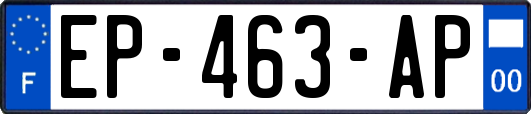 F
EP-463-AP
00